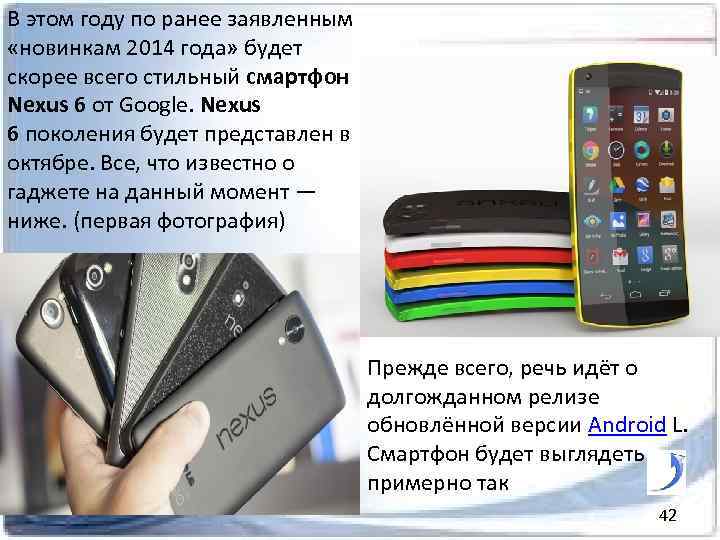 В этом году по ранее заявленным «новинкам 2014 года» будет скорее всего стильный смартфон Nexus 6 от Google. Nexus 6 поколения будет представлен в октябре. Все, что известно о гаджете на данный момент — ниже. (первая фотография)

nexus

Прежде всего, речь идёт о долгожданном релизе обновлённой версии Android L. Смартфон будет выглядеть примерно так

42